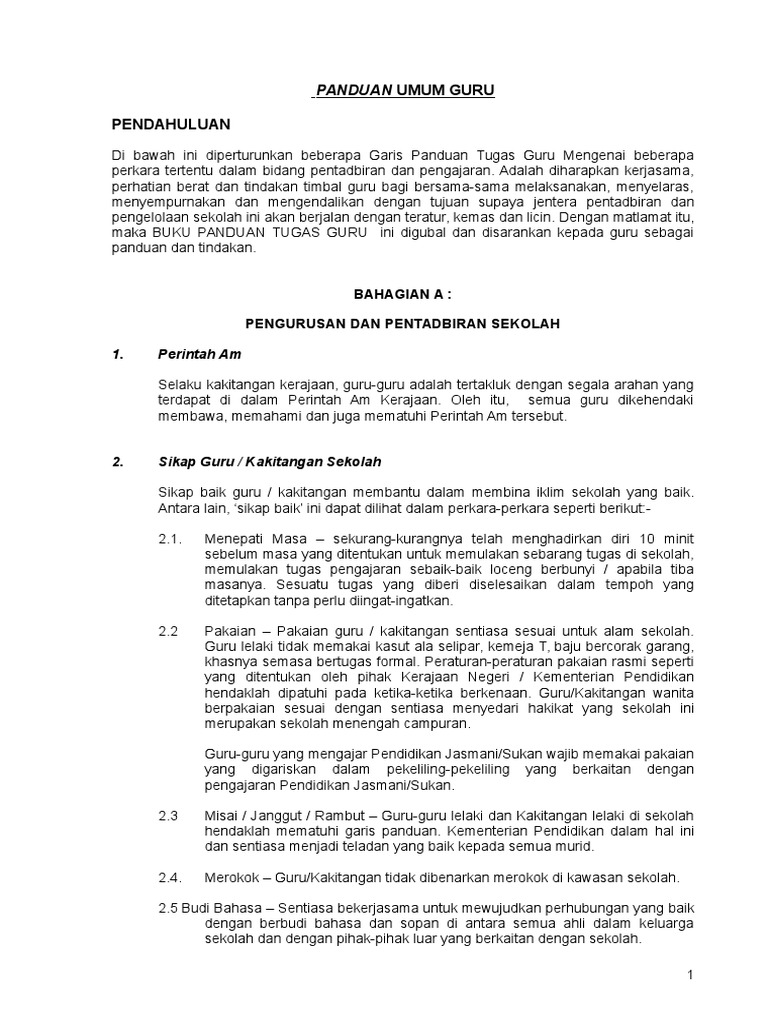 PANDUAN UMUM GURU

PENDAHULUAN

Di bawah ini diperturunkan beberapa Garis Panduan Tugas Guru Mengenai beberapa perkara tertentu dalam bidang pentadbiran dan pengajaran. Adalah diharapkan kerjasama, perhatian berat dan tindakan timbal guru bagi bersama-sama melaksanakan, menyelaras, menyempurnakan dan mengendalikan dengan tujuan supaya jentera pentadbiran dan pengelolaan sekolah ini akan berjalan dengan teratur, kemas dan licin. Dengan matlamat itu, maka BUKU PANDUAN TUGAS GURU ini digubal dan disarankan kepada guru sebagai panduan dan tindakan.

BAHAGIAN A :

PENGURUSAN DAN PENTADBIRAN SEKOLAH

1. Perintah Am

Selaku kakitangan kerajaan, guru-guru adalah tertakluk dengan segala arahan yang terdapat di dalam Perintah Am Kerajaan. Oleh itu, semua guru dikehendaki membawa, memahami dan juga mematuhi Perintah Am tersebut.

2. Sikap Guru / Kakitangan Sekolah

Sikap baik guru / kakitangan membantu dalam membina iklim sekolah yang baik. Antara lain, 'sikap baik' ini dapat dilihat dalam perkara-perkara seperti berikut:-

2.1. Menepati Masa – sekurang-kurangnya telah menghadirkan diri 10 minit sebelum masa yang ditentukan untuk memulakan sebarang tugas di sekolah, memulakan tugas pengajaran sebaik-baik loceng berbunyi / apabila tiba masanya. Sesuatu tugas yang diberi diselesaikan dalam tempoh yang ditetapkan tanpa perlu diingat-ingatkan.

2.2 Pakaian – Pakaian guru / kakitangan sentiasa sesuai untuk alam sekolah. Guru lelaki tidak memakai kasut ala selipar, kemeja T, baju bercorak garang, khasnya semasa bertugas formal. Peraturan-peraturan pakaian rasmi seperti yang ditentukan oleh pihak Kerajaan Negeri / Kementerian Pendidikan hendaklah dipatuhi pada ketika-ketika berkenaan. Guru/Kakitangan wanita berpakaian sesuai dengan sentiasa menyedari hakikat yang sekolah ini merupakan sekolah menengah campuran.

Guru-guru yang mengajar Pendidikan Jasmani/Sukan wajib memakai pakaian yang digariskan dalam pekeliling-pekeliling yang berkaitan dengan pengajaran Pendidikan Jasmani/Sukan.

2.3 Misai / Janggut / Rambut – Guru-guru lelaki dan Kakitangan lelaki di sekolah hendaklah mematuhi garis panduan. Kementerian Pendidikan dalam hal ini dan sentiasa menjadi teladan yang baik kepada semua murid.

2.4. Merokok – Guru/Kakitangan tidak dibenarkan merokok di kawasan sekolah.

2.5 Budi Bahasa – Sentiasa bekerjasama untuk mewujudkan perhubungan yang baik dengan berbudi bahasa dan sopan di antara semua ahli dalam keluarga sekolah dan dengan pihak-pihak luar yang berkaitan dengan sekolah.

1